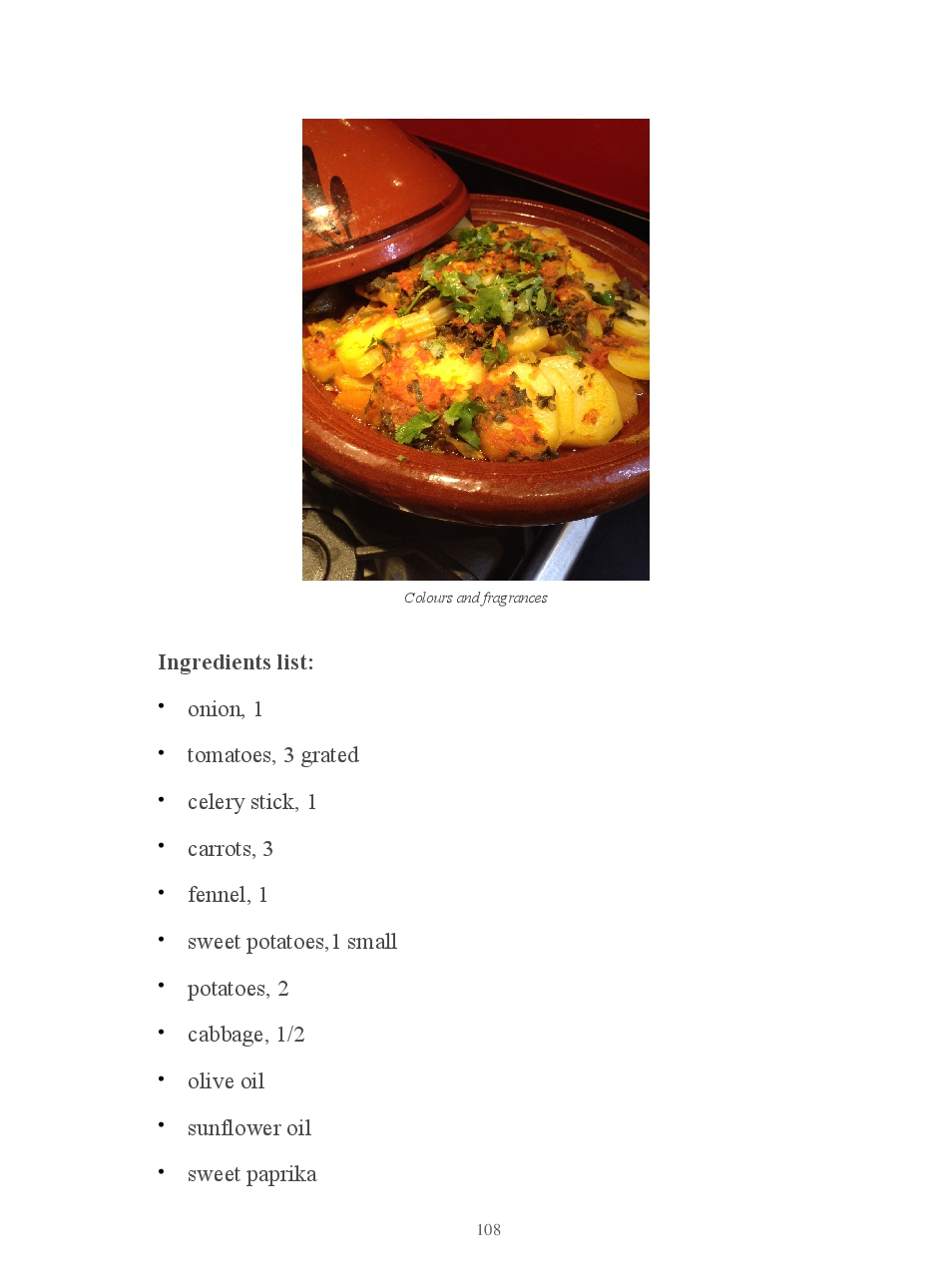 Colours and fragrances

Ingredients list:

• onion, 1
• tomatoes, 3 grated
• celery stick, 1
• carrots, 3
• fennel, 1
• sweet potatoes,1 small
• potatoes, 2
• cabbage, 1/2
• olive oil
• sunflower oil
• sweet paprika

108